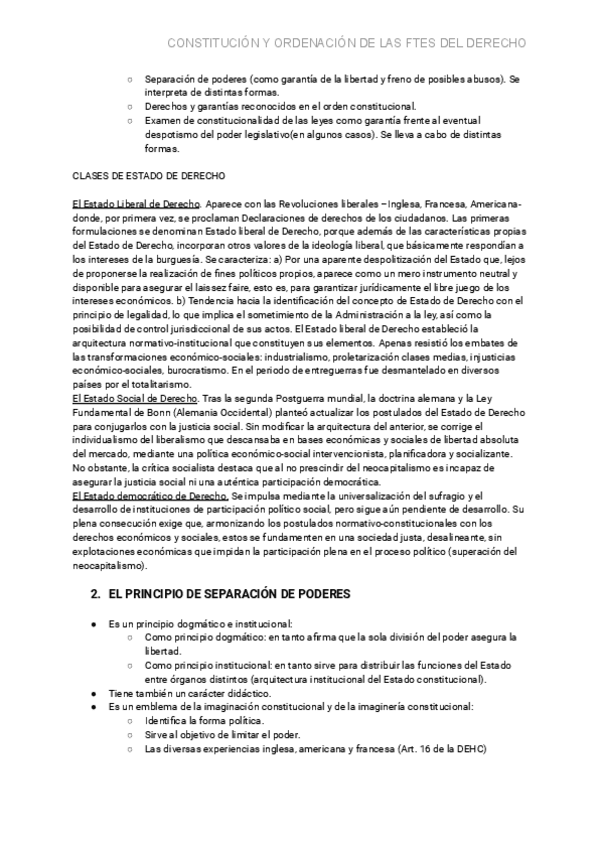 CONSTITUCIÓN Y ORDENACIÓN DE LAS FTES DEL DERECHO

○ Separación de poderes (como garantía de la libertad y freno de posibles abusos). Se interpreta de distintas formas.
○ Derechos y garantías reconocidos en el orden constitucional.
○ Examen de constitucionalidad de las leyes como garantía frente al eventual despotismo del poder legislativo(en algunos casos). Se lleva a cabo de distintas formas.

CLASES DE ESTADO DE DERECHO

El Estado Liberal de Derecho. Aparece con las Revoluciones liberales –Inglesa, Francesa, Americana- donde, por primera vez, se proclaman Declaraciones de derechos de los ciudadanos. Las primeras formulaciones se denominan Estado liberal de Derecho, porque además de las características propias del Estado de Derecho, incorporan otros valores de la ideología liberal, que básicamente respondían a los intereses de la burguesía. Se caracteriza: a) Por una aparente despolitización del Estado que, lejos de proponerse la realización de fines políticos propios, aparece como un mero instrumento neutral y disponible para asegurar el laissez faire, esto es, para garantizar jurídicamente el libre juego de los intereses económicos. b) Tendencia hacia la identificación del concepto de Estado de Derecho con el principio de legalidad, lo que implica el sometimiento de la Administración a la ley, así como la posibilidad de control jurisdiccional de sus actos. El Estado liberal de Derecho estableció la arquitectura normativo-institucional que constituyen sus elementos. Apenas resistió los embates de las transformaciones económico-sociales: industrialismo, proletarización clases medias, injusticias económico-sociales, burocratismo. En el periodo de entreguerras fue desmantelado en diversos países por el totalitarismo.
El Estado Social de Derecho. Tras la segunda Postguerra mundial, la doctrina alemana y la Ley Fundamental de Bonn (Alemania Occidental) planteó actualizar los postulados del Estado de Derecho para conjugarlos con la justicia social. Sin modificar la arquitectura del anterior, se corrige el individualismo del liberalismo que descansaba en bases económicas y sociales de libertad absoluta del mercado, mediante una política económico-social intervencionista, planificadora y socializante. No obstante, la crítica socialista destaca que al no prescindir del neocapitalismo es incapaz de asegurar la justicia social ni una auténtica participación democrática.
El Estado democrático de Derecho. Se impulsa mediante la universalización del sufragio y el desarrollo de instituciones de participación político social, pero sigue aún pendiente de desarrollo. Su plena consecución exige que, armonizando los postulados normativo-constitucionales con los derechos económicos y sociales, estos se fundamenten en una sociedad justa, desalineante, sin explotaciones económicas que impidan la participación plena en el proceso político (superación del neocapitalismo).

2. EL PRINCIPIO DE SEPARACIÓN DE PODERES

● Es un principio dogmático e institucional:
○ Como principio dogmático: en tanto afirma que la sola división del poder asegura la libertad.
○ Como principio institucional: en tanto sirve para distribuir las funciones del Estado entre órganos distintos (arquitectura institucional del Estado constitucional).
● Tiene también un carácter didáctico.
● Es un emblema de la imaginación constitucional y de la imaginería constitucional:
○ Identifica la forma política.
○ Sirve al objetivo de limitar el poder.
○ Las diversas experiencias inglesa, americana y francesa (Art. 16 de la DEHC)